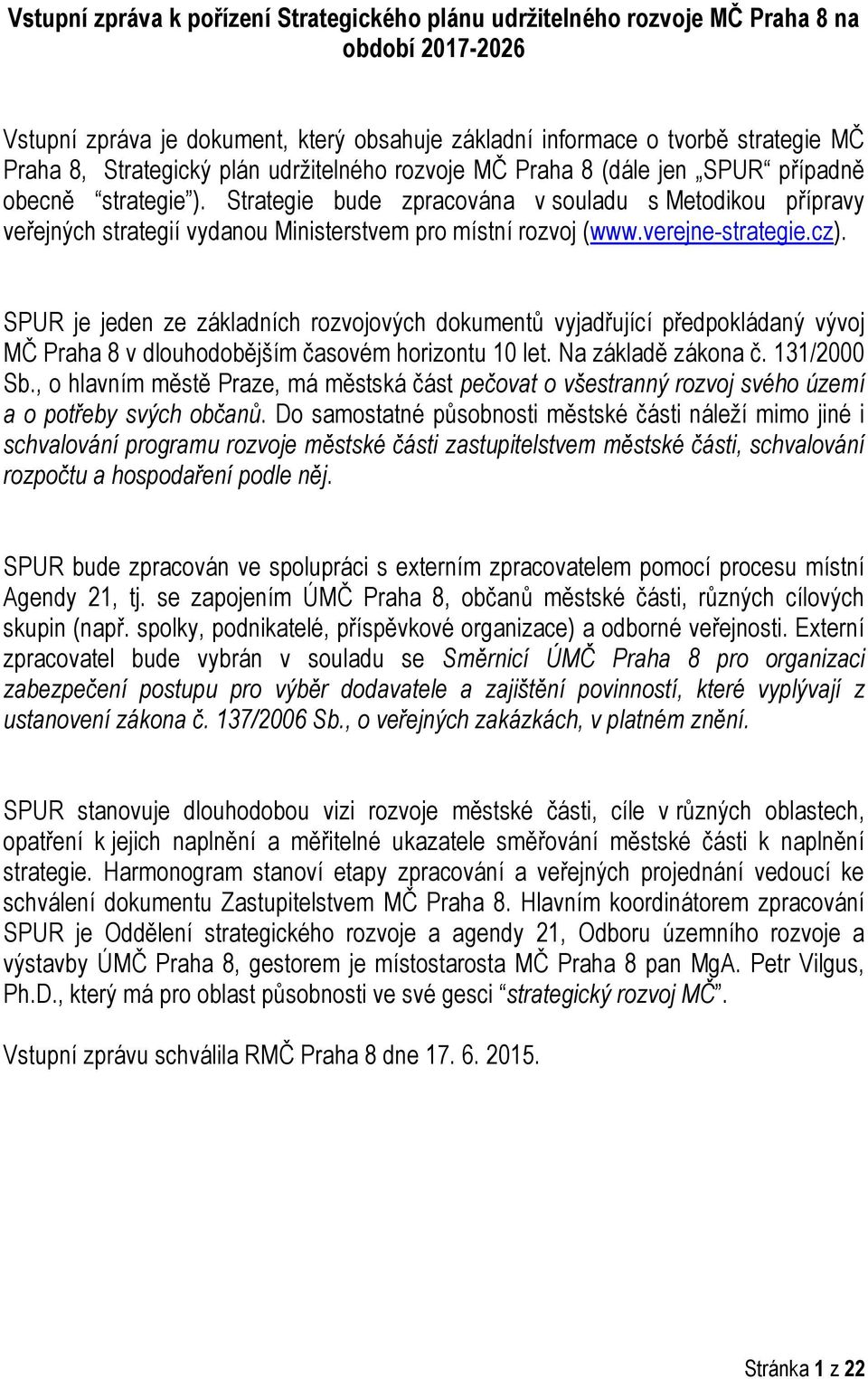 Vstupní zpráva k pořízení Strategického plánu udržitelného rozvoje MČ Praha 8 na období 2017-2026

Vstupní zpráva je dokument, který obsahuje základní informace o tvorbě strategie MČ Praha 8, Strategický plán udržitelného rozvoje MČ Praha 8 (dále jen „SPUR“ případně obecně “strategie”). Strategie bude zpracována v souladu s Metodikou přípravy veřejných strategií vydanou Ministerstvem pro místní rozvoj (www.verejne-strategie.cz).

SPUR je jeden ze základních rozvojových dokumentů vyjadřující předpokládaný vývoj MČ Praha 8 v dlouhodobějším časovém horizontu 10 let. Na základě zákona č. 131/2000 Sb., o hlavním městě Praze, má městská část pečovat o všestranný rozvoj svého území a o potřeby svých občanů. Do samostatné působnosti městské části náleží mimo jiné i schvalování programu rozvoje městské části zastupitelstvem městské části, schvalování rozpočtu a hospodaření podle něj.

SPUR bude zpracován ve spolupráci s externím zpracovatelem pomocí procesu místní Agendy 21, tj. se zapojením ÚMČ Praha 8, občanů městské části, různých cílových skupin (např. spolky, podnikatelé, příspěvkové organizace) a odborné veřejnosti. Externí zpracovatel bude vybrán v souladu se Směrnicí ÚMČ Praha 8 pro organizaci zabezpečení postupu pro výběr dodavatele a zajištění povinností, které vyplývají z ustanovení zákona č. 137/2006 Sb., o veřejných zakázkách, v platném znění.

SPUR stanovuje dlouhodobou vizi rozvoje městské části, cíle v různých oblastech, opatření k jejich naplnění a měřitelné ukazatele směřování městské části k naplnění strategie. Harmonogram stanoví etapy zpracování a veřejných projednání vedoucí ke schválení dokumentu Zastupitelstvem MČ Praha 8. Hlavním koordinátorem zpracování SPUR je Oddělení strategického rozvoje a agendy 21, Odboru územního rozvoje a výstavby ÚMČ Praha 8, gestorem je místostarosta MČ Praha 8 pan MgA. Petr Vilgus, Ph.D., který má pro oblast působnosti ve své gesci “strategický rozvoj MČ”.

Vstupní zprávu schválila RMČ Praha 8 dne 17. 6. 2015.

Stránka 1 z 22